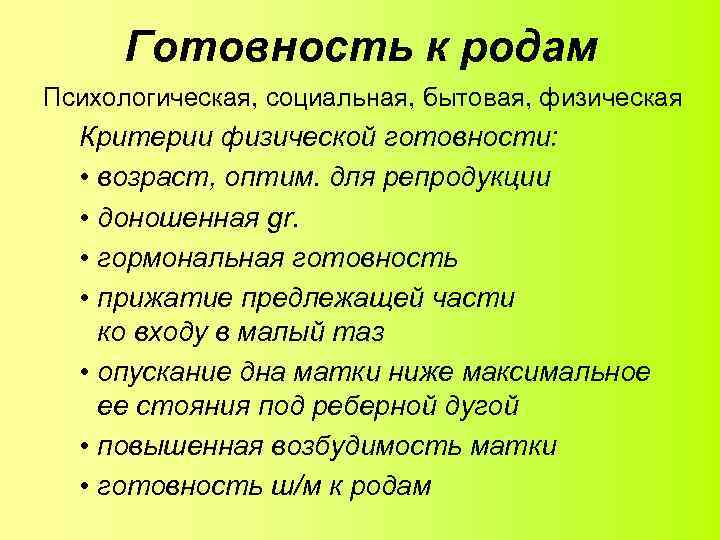 Готовность к родам

Психологическая, социальная, бытовая, физическая

Критерии физической готовности:

• возраст, оптим. для репродукции
• доношенная gr.
• гормональная готовность
• прижатие предлежащей части ко входу в малый таз
• опускание дна матки ниже максимальное ее стояния под реберной дугой
• повышенная возбудимость матки
• готовность ш/м к родам